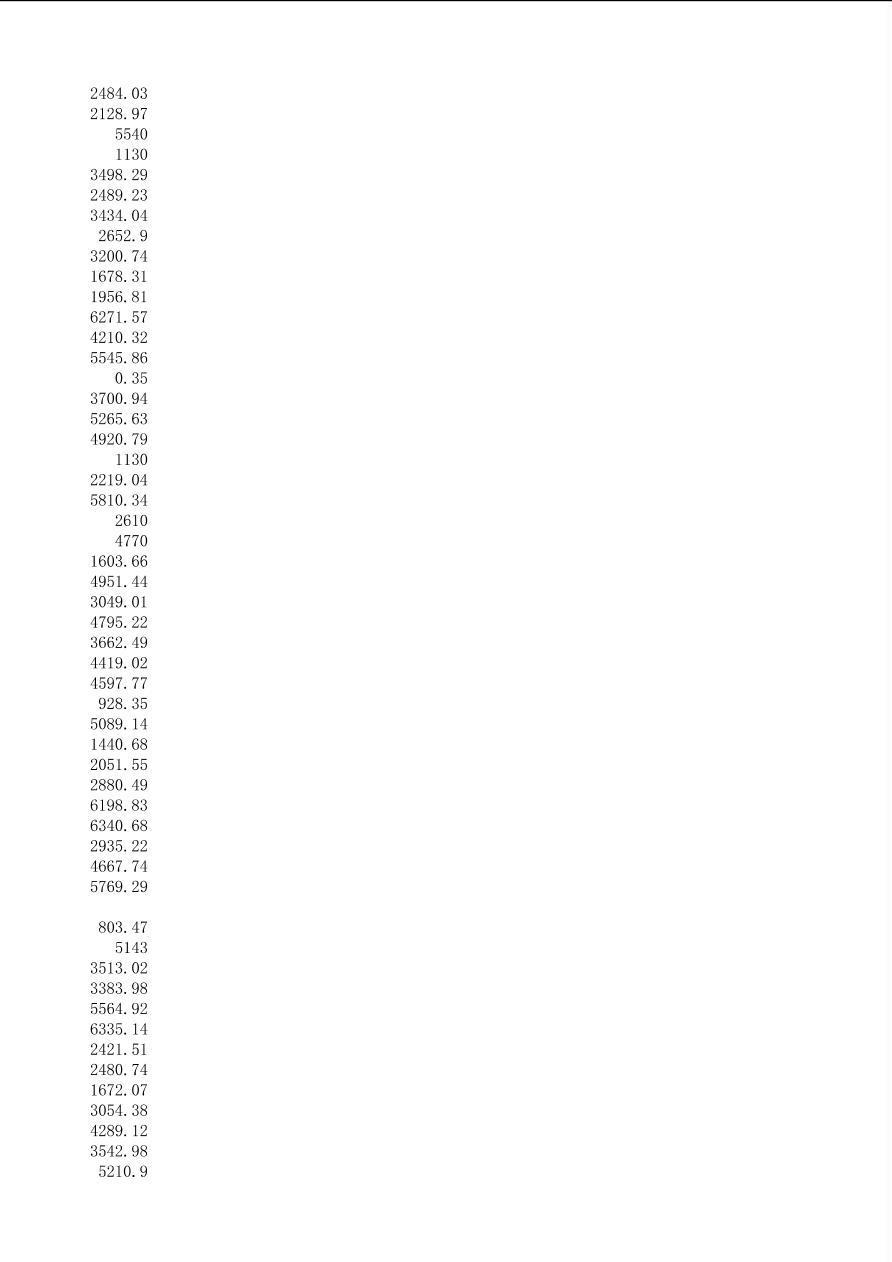 2484.03
2128.97
5540
1130
3498.29
2489.23
3434.04
2652.9
3200.74
1678.31
1956.81
6271.57
4210.32
5545.86
0.35
3700.94
5265.63
4920.79
1130
2219.04
5810.34
2610
4770
1603.66
4951.44
3049.01
4795.22
3662.49
4419.02
4597.77
928.35
5089.14
1440.68
2051.55
2880.49
6198.83
6340.68
2935.22
4667.74
5769.29

803.47
5143
3513.02
3383.98
5564.92
6335.14
2421.51
2480.74
1672.07
3054.38
4289.12
3542.98
5210.9